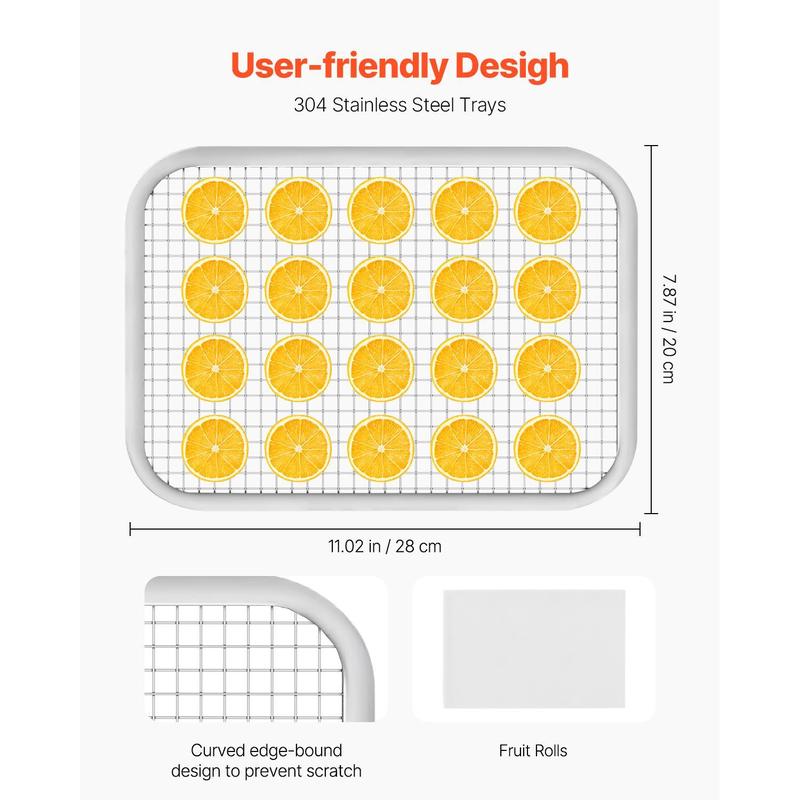 User-friendly Desigh

304 Stainless Steel Trays

7.87 in / 20 cm

11.02 in / 28 cm

Curved edge-bound design to prevent scratch

Fruit Rolls